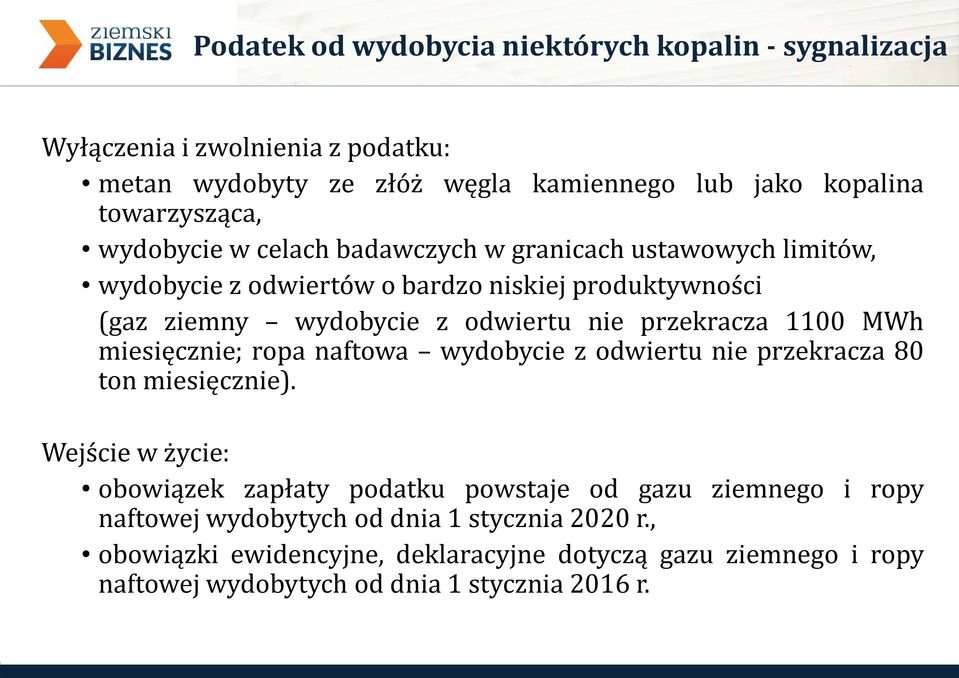 ZIEMSKI BIZNES

Podatek od wydobycia niektórych kopalin - sygnalizacja

Wyłączenia i zwolnienia z podatku:
• metan wydobyty ze złóż węgla kamiennego lub jako kopalina towarzysząca,
• wydobycie w celach badawczych w granicach ustawowych limitów,
• wydobycie z odwiertów o bardzo niskiej produktywności
(gaz ziemny – wydobycie z odwiertu nie przekracza 1100 MWh miesięcznie; ropa naftowa – wydobycie z odwiertu nie przekracza 80 ton miesięcznie).

Wejście w życie:
• obowiązek zapłaty podatku powstaje od gazu ziemnego i ropy naftowej wydobytych od dnia 1 stycznia 2020 r.,
• obowiązki ewidencyjne, deklaracyjne dotyczą gazu ziemnego i ropy naftowej wydobytych od dnia 1 stycznia 2016 r.